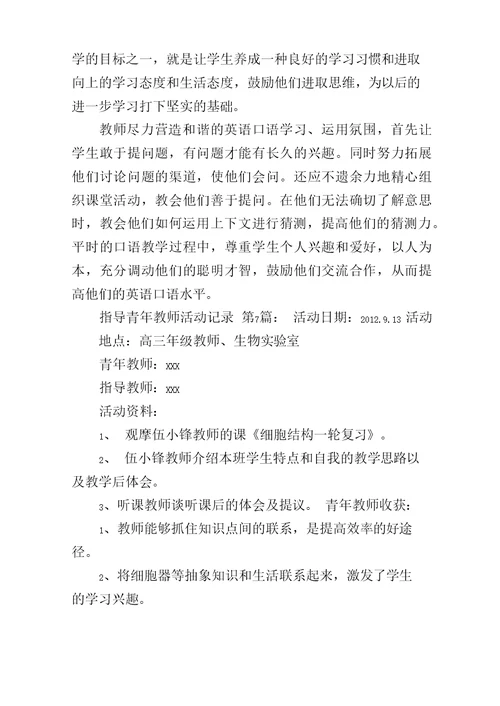 学的目标之一，就是让学生养成一种良好的学习习惯和进取向上的学习态度和生活态度，鼓励他们进取思维，为以后的进一步学习打下坚实的基础。

教师尽力营造和谐的英语口语学习、运用氛围，首先让学生敢于提问题，有问题才能有长久的兴趣。同时努力拓展他们讨论问题的渠道，使他们会问。还应不遗余力地精心组织课堂活动，教会他们善于提问。在他们无法确切了解意思时，教会他们如何运用上下文进行猜测，提高他们的猜测力。平时的口语教学过程中，尊重学生个人兴趣和爱好，以人为本，充分调动他们的聪明才智，鼓励他们交流合作，从而提高他们的英语口语水平。

指导青年教师活动记录 第7篇： 活动日期：2012.9.13 活动地点：高三年级教师、生物实验室

青年教师：xxx

指导教师：xxx

活动资料：

1、 观摩伍小锋教师的课《细胞结构一轮复习》。

2、 伍小锋教师介绍本班学生特点和自我的教学思路以及教学后体会。

3、听课教师谈听课后的体会及提议。 青年教师收获：

1、教师能够抓住知识点间的联系，是提高效率的好途径。

2、将细胞器等抽象知识和生活联系起来，激发了学生的学习兴趣。